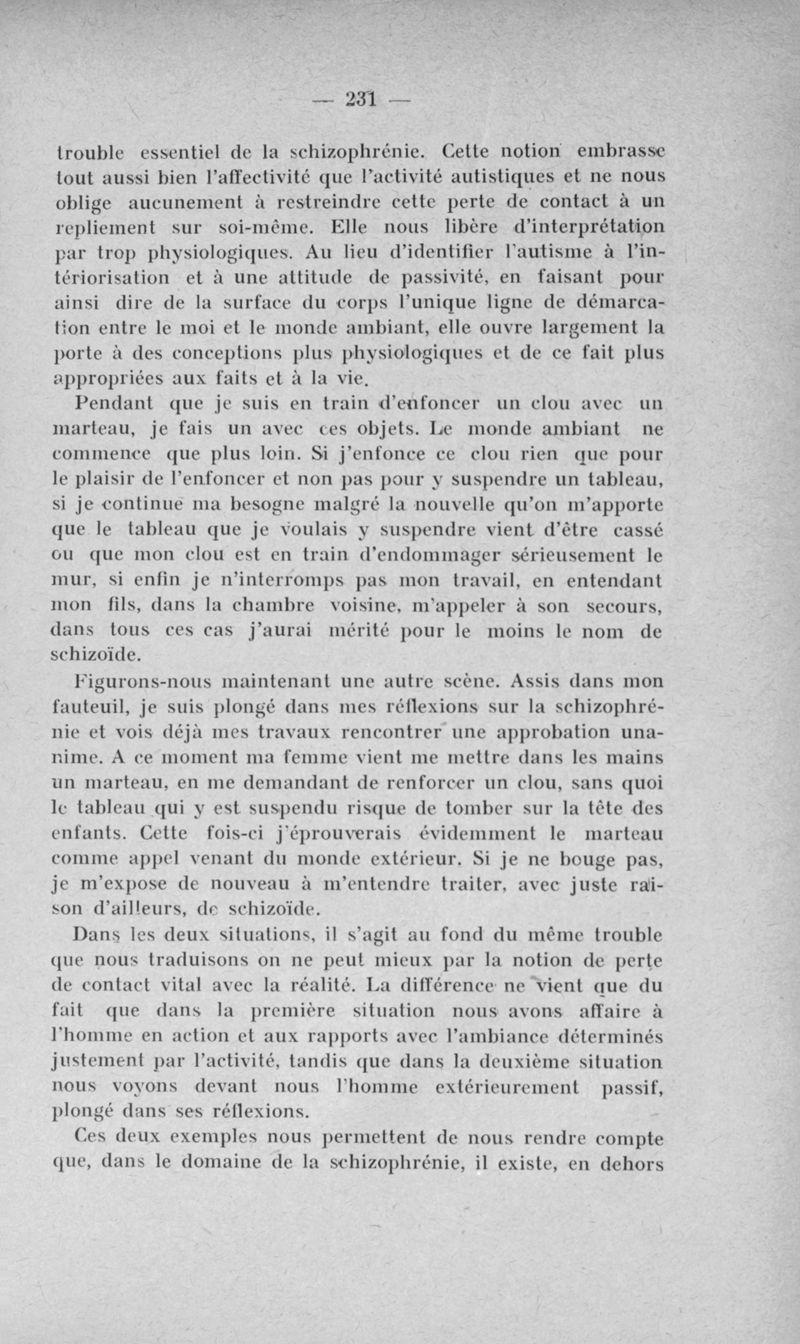 — 231 —

trouble essentiel de la schizophrénie. Cette notion embrasse tout aussi bien l'affectivité que l'activité autistiques et ne nous oblige aucunement à restreindre cette perte de contact à un repliement sur soi-même. Elle nous libère d'interprétation par trop physiologiques. Au lieu d'identifier l'autisme à l'intériorisation et à une attitude de passivité, en faisant pour ainsi dire de la surface du corps l'unique ligne de démarcation entre le moi et le monde ambiant, elle ouvre largement la porte à des conceptions plus physiologiques et de ce fait plus appropriées aux faits et à la vie.

Pendant que je suis en train d'enfoncer un clou avec un marteau, je fais un avec ces objets. Le monde ambiant ne commence que plus loin. Si j'enfonce ce clou rien que pour le plaisir de l'enfoncer et non pas pour y suspendre un tableau, si je continue ma besogne malgré la nouvelle qu'on m'apporte que le tableau que je voulais y suspendre vient d'être cassé ou que mon clou est en train d'endommager sérieusement le mur, si enfin je n'interromps pas mon travail, en entendant mon fils, dans la chambre voisine, m'appeler à son secours, dans tous ces cas j'aurai mérité pour le moins le nom de schizoïde.

Figurons-nous maintenant une autre scène. Assis dans mon fauteuil, je suis plongé dans mes réflexions sur la schizophrénie et vois déjà mes travaux rencontrer une approbation unanime. A ce moment ma femme vient me mettre dans les mains un marteau, en me demandant de renforcer un clou, sans quoi le tableau qui y est suspendu risque de tomber sur la tête des enfants. Cette fois-ci j'éprouverais évidemment le marteau comme appel venant du monde extérieur. Si je ne bouge pas, je m'expose de nouveau à m'entendre traiter, avec juste raison d'ailleurs, de schizoïde.

Dans les deux situations, il s'agit au fond du même trouble que nous traduisons on ne peut mieux par la notion de perte de contact vital avec la réalité. La différence ne vient que du fait que dans la première situation nous avons affaire à l'homme en action et aux rapports avec l'ambiance déterminés justement par l'activité, tandis que dans la deuxième situation nous voyons devant nous l'homme extérieurement passif, plongé dans ses réflexions.

Ces deux exemples nous permettent de nous rendre compte que, dans le domaine de la schizophrénie, il existe, en dehors